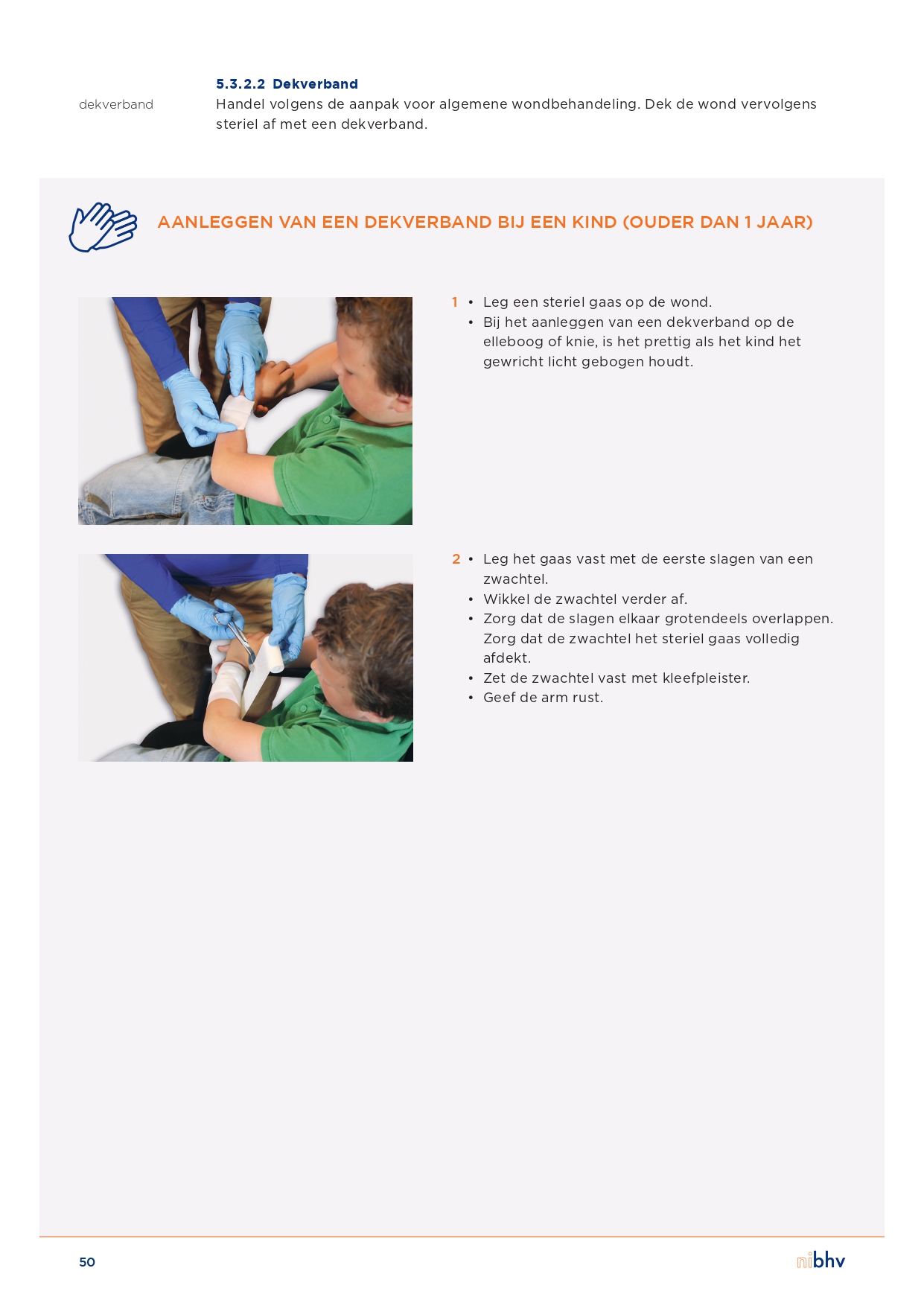 5.3.2.2 Dekverband

dekverband

Handel volgens de aanpak voor algemene wondbehandeling. Dek de wond vervolgens steriel af met een dekverband.

AANLEGGEN VAN EEN DEKVERBAND BIJ EEN KIND (OUDER DAN 1 JAAR)

1 • Leg een steriel gaas op de wond.
• Bij het aanleggen van een dekverband op de elleboog of knie, is het prettig als het kind het gewricht licht gebogen houdt.

2 • Leg het gaas vast met de eerste slagen van een zwachtel.
• Wikkel de zwachtel verder af.
• Zorg dat de slagen elkaar grotendeels overlappen. Zorg dat de zwachtel het steriel gaas volledig afdekt.
• Zet de zwachtel vast met kleefpleister.
• Geef de arm rust.

50

nibhv